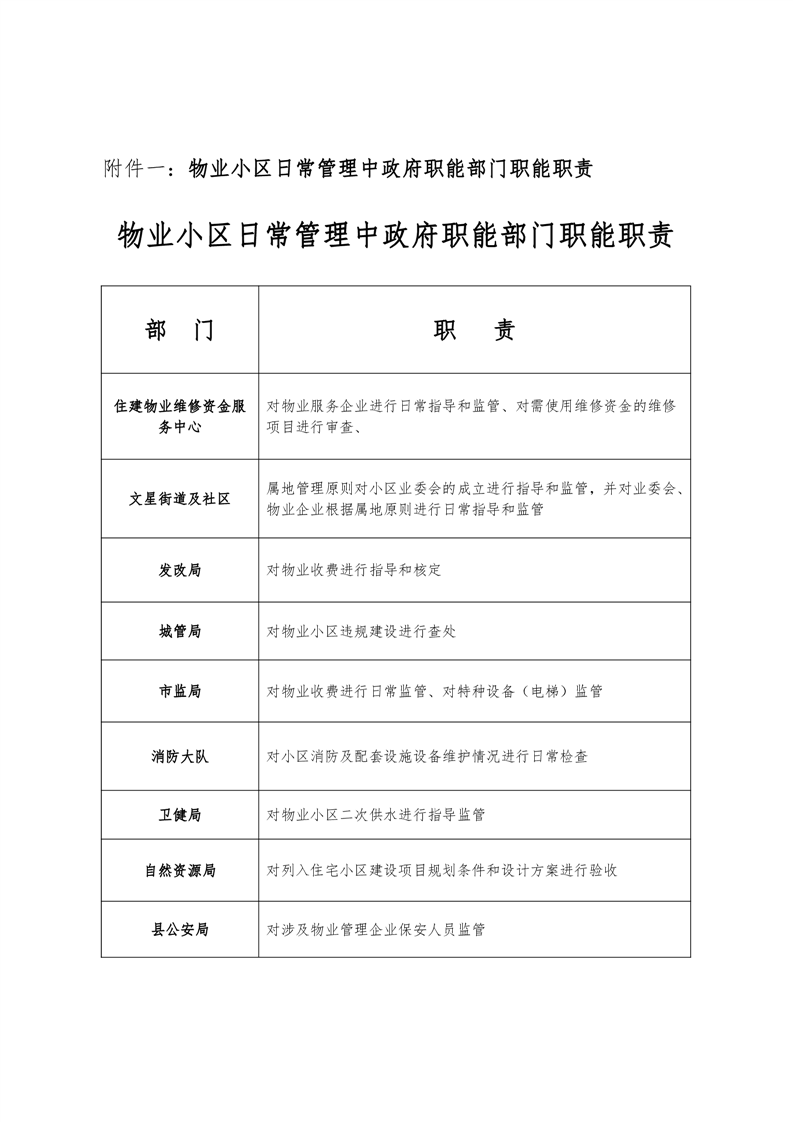 附件一：物业小区日常管理中政府职能部门职能职责

物业小区日常管理中政府职能部门职能职责

| 部　门 | 职　责 |
|---|---|
| 住建物业维修资金服务中心 | 对物业服务企业进行日常指导和监管、对需使用维修资金的维修项目进行审查、 |
| 文星街道及社区 | 属地管理原则对小区业委会的成立进行指导和监管，并对业委会、物业企业根据属地原则进行日常指导和监管 |
| 发改局 | 对物业收费进行指导和核定 |
| 城管局 | 对物业小区违规建设进行查处 |
| 市监局 | 对物业收费进行日常监管、对特种设备（电梯）监管 |
| 消防大队 | 对小区消防及配套设施设备维护情况进行日常检查 |
| 卫健局 | 对物业小区二次供水进行指导监管 |
| 自然资源局 | 对列入住宅小区建设项目规划条件和设计方案进行验收 |
| 县公安局 | 对涉及物业管理企业保安人员监管 |